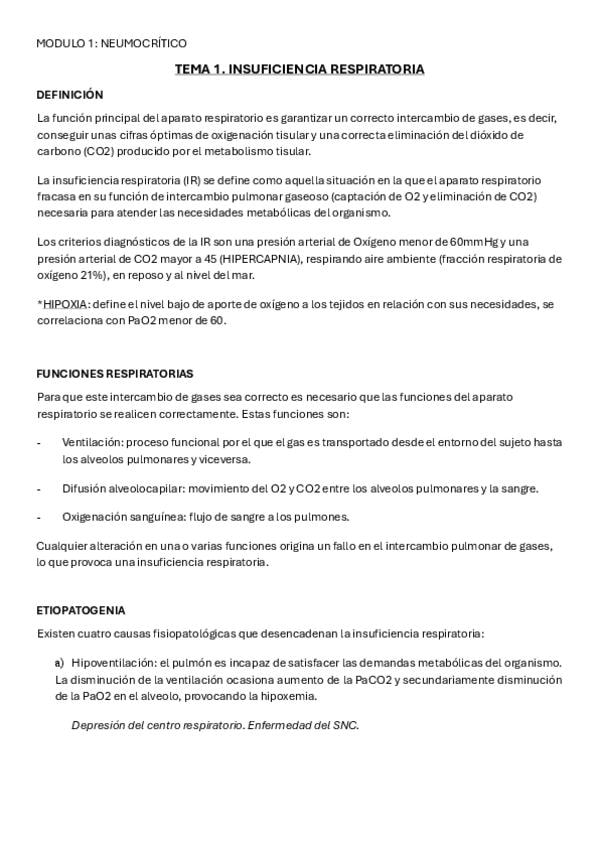 MODULO 1: NEUMOCRÍTICO

TEMA 1. INSUFICIENCIA RESPIRATORIA

DEFINICIÓN

La función principal del aparato respiratorio es garantizar un correcto intercambio de gases, es decir, conseguir unas cifras óptimas de oxigenación tisular y una correcta eliminación del dióxido de carbono (CO2) producido por el metabolismo tisular.

La insuficiencia respiratoria (IR) se define como aquella situación en la que el aparato respiratorio fracasa en su función de intercambio pulmonar gaseoso (captación de O2 y eliminación de CO2) necesaria para atender las necesidades metabólicas del organismo.

Los criterios diagnósticos de la IR son una presión arterial de Oxígeno menor de 60mmHg y una presión arterial de CO2 mayor a 45 (HIPERCAPNIA), respirando aire ambiente (fracción respiratoria de oxígeno 21%), en reposo y al nivel del mar.

*HIPOXIA: define el nivel bajo de aporte de oxígeno a los tejidos en relación con sus necesidades, se correlaciona con PaO2 menor de 60.

FUNCIONES RESPIRATORIAS

Para que este intercambio de gases sea correcto es necesario que las funciones del aparato respiratorio se realicen correctamente. Estas funciones son:

- Ventilación: proceso funcional por el que el gas es transportado desde el entorno del sujeto hasta los alveolos pulmonares y viceversa.

- Difusión alveolocapilar: movimiento del O2 y CO2 entre los alveolos pulmonares y la sangre.

- Oxigenación sanguínea: flujo de sangre a los pulmones.

Cualquier alteración en una o varias funciones origina un fallo en el intercambio pulmonar de gases, lo que provoca una insuficiencia respiratoria.

ETIOPATOGENIA

Existen cuatro causas fisiopatológicas que desencadenan la insuficiencia respiratoria:

a) Hipoventilación: el pulmón es incapaz de satisfacer las demandas metabólicas del organismo. La disminución de la ventilación ocasiona aumento de la PaCO2 y secundariamente disminución de la PaO2 en el alveolo, provocando la hipoxemia.

Depresión del centro respiratorio. Enfermedad del SNC.